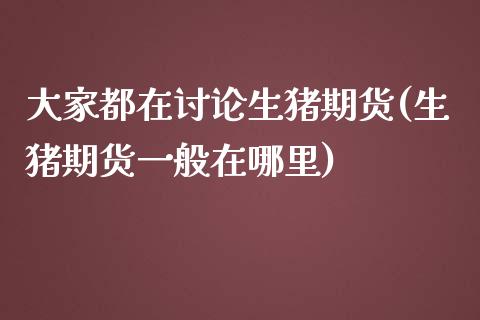 大家都在讨论生猪期货(生猪期货一般在哪里)